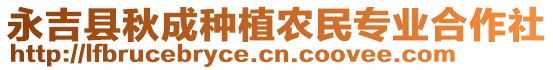 永吉县秋成种植农民专业合作社
http://lfbrucebryce.cn.coovee.com